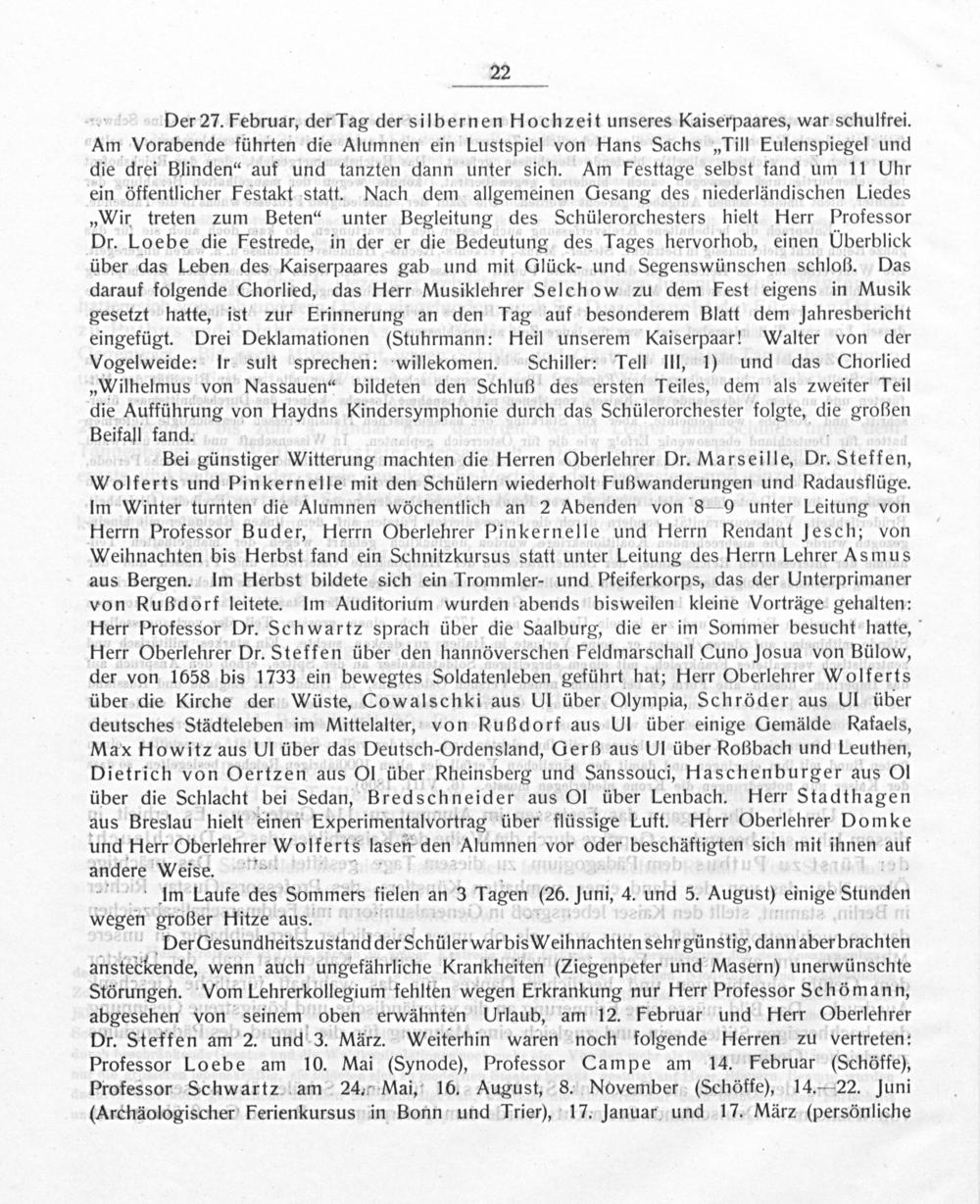 22

Der 27. Februar, der Tag der silbernen Hochzeit unseres Kaiserpaares, war schulfrei. Am Vorabende führten die Alumnen ein Lustspiel von Hans Sachs „Till Eulenspiegel und die drei Blinden“ auf und tanzten dann unter sich. Am Festtage selbst fand um 11 Uhr ein öffentlicher Festakt statt. Nach dem allgemeinen Gesang des niederländischen Liedes „Wir treten zum Beten“ unter Begleitung des Schülerorchesters hielt Herr Professor Dr. Loebe die Festrede, in der er die Bedeutung des Tages hervorhob, einen Überblick über das Leben des Kaiserpaares gab und mit Glück- und Segenswünschen schloß. Das darauf folgende Chorlied, das Herr Musiklehrer Selchow zu dem Fest eigens in Musik gesetzt hatte, ist zur Erinnerung an den Tag auf besonderem Blatt dem Jahresbericht eingefügt. Drei Deklamationen (Stuhrmann: Heil unserem Kaiserpaar! Walter von der Vogelweide: Ir sult sprechen: willekomen. Schiller: Tell III, 1) und das Chorlied „Wilhelmus von Nassauen“ bildeten den Schluß des ersten Teiles, dem als zweiter Teil die Aufführung von Haydns Kindersymphonie durch das Schülerorchester folgte, die großen Beifall fand.

Bei günstiger Witterung machten die Herren Oberlehrer Dr. Marseille, Dr. Steffen, Wolferts und Pinkernelle mit den Schülern wiederholt Fußwanderungen und Radausflüge. Im Winter turnten die Alumnen wöchentlich an 2 Abenden von 8—9 unter Leitung von Herrn Professor Buder, Herrn Oberlehrer Pinkernelle und Herrn Rendant Jesch; von Weihnachten bis Herbst fand ein Schnitzkursus statt unter Leitung des Herrn Lehrer Asmus aus Bergen. Im Herbst bildete sich ein Trommler- und Pfeiferkorps, das der Unterprimaner von Rußdorf leitete. Im Auditorium wurden abends bisweilen kleine Vorträge gehalten: Herr Professor Dr. Schwartz sprach über die Saalburg, die er im Sommer besucht hatte, Herr Oberlehrer Dr. Steffen über den hannöverschen Feldmarschall Cuno Josua von Bülow, der von 1658 bis 1733 ein bewegtes Soldatenleben geführt hat; Herr Oberlehrer Wolferts über die Kirche der Wüste, Cowalschki aus UI über Olympia, Schröder aus UI über deutsches Städteleben im Mittelalter, von Rußdorf aus UI über einige Gemälde Rafaels, Max Howitz aus UI über das Deutsch-Ordensland, Gerß aus UI über Roßbach und Leuthen, Dietrich von Oertzen aus OI über Rheinsberg und Sanssouci, Haschenburger aus OI über die Schlacht bei Sedan, Bredschneider aus OI über Lenbach. Herr Stadthagen aus Breslau hielt einen Experimentalvortrag über flüssige Luft. Herr Oberlehrer Domke und Herr Oberlehrer Wolferts lasen den Alumnen vor oder beschäftigten sich mit ihnen auf andere Weise.

Im Laufe des Sommers fielen an 3 Tagen (26. Juni, 4. und 5. August) einige Stunden wegen großer Hitze aus.

Der Gesundheitszustand der Schüler war bis Weihnachten sehr günstig, dann aber brachten ansteckende, wenn auch ungefährliche Krankheiten (Ziegenpeter und Masern) unerwünschte Störungen. Vom Lehrerkollegium fehlten wegen Erkrankung nur Herr Professor Schömann, abgesehen von seinem oben erwähnten Urlaub, am 12. Februar und Herr Oberlehrer Dr. Steffen am 2. und 3. März. Weiterhin waren noch folgende Herren zu vertreten: Professor Loebe am 10. Mai (Synode), Professor Campe am 14. Februar (Schöffe), Professor Schwartz am 24. Mai, 16. August, 8. November (Schöffe), 14.—22. Juni (Archäologischer Ferienkursus in Bonn und Trier), 17. Januar und 17. März (persönliche